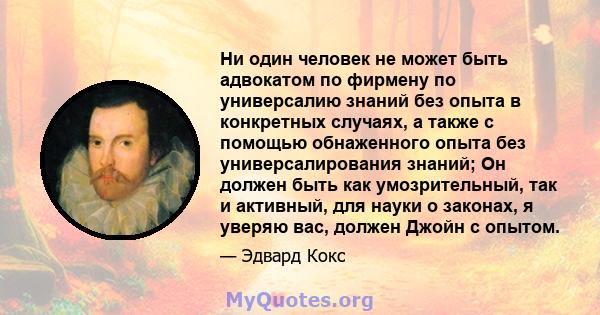 Ни один человек не может быть адвокатом по фирмену по универсалию знаний без опыта в конкретных случаях, а также с помощью обнаженного опыта без универсалирования знаний; Он должен быть как умозрительный, так и активный, для науки о законах, я уверяю вас, должен Джойн с опытом.

— Эдвард Кокс

MyQuotes.org